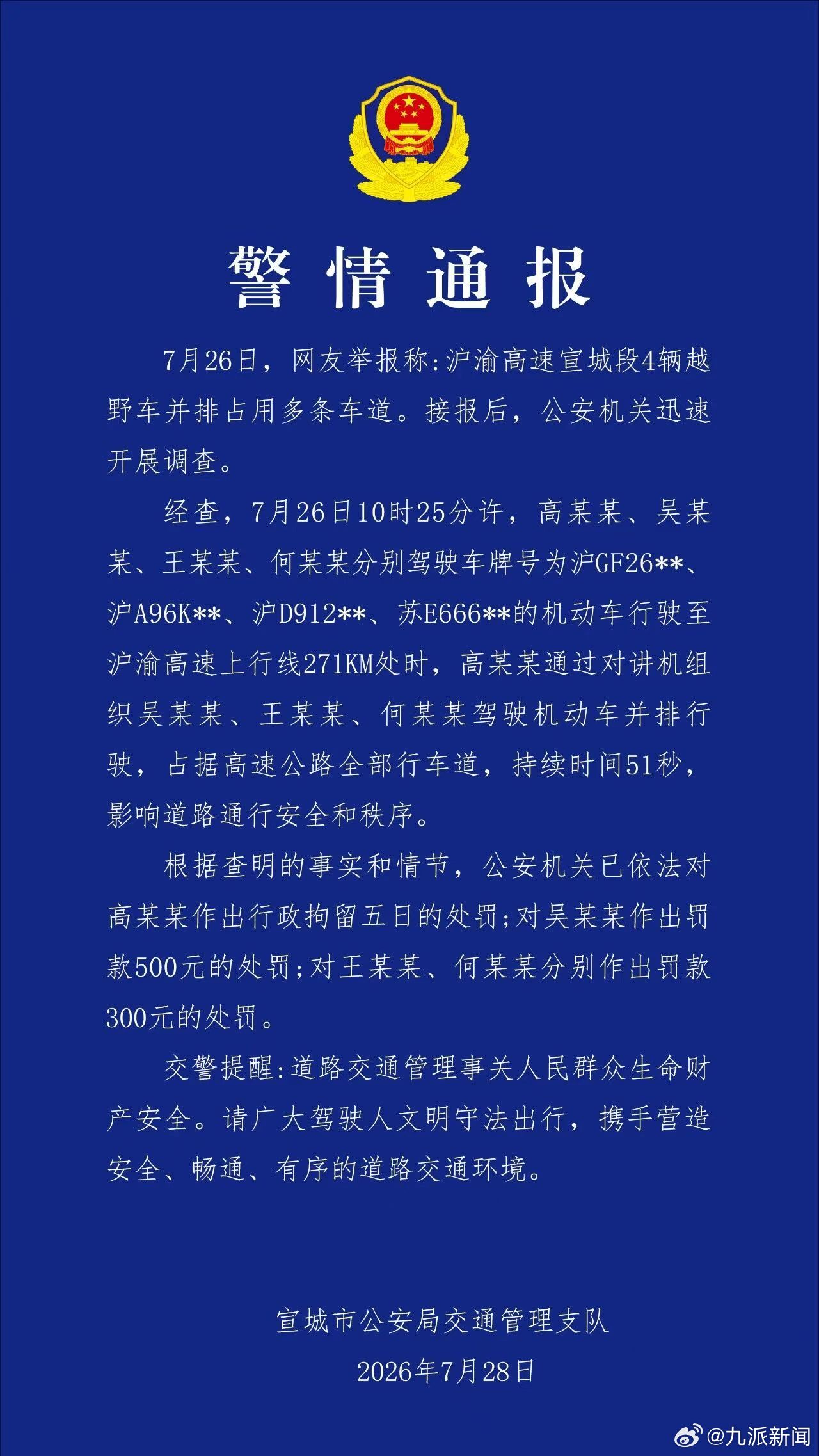 警情通报

7月26日，网友举报称:沪渝高速宣城段4辆越野车并排占用多条车道。接报后，公安机关迅速开展调查。

经查，7月26日10时25分许，高某某、吴某某、王某某、何某某分别驾驶车牌号为沪GF26**、沪A96K**、沪D912**、苏E666**的机动车行驶至沪渝高速上行线271KM处时，高某某通过对讲机组织吴某某、王某某、何某某驾驶机动车并排行驶，占据高速公路全部行车道，持续时间51秒，影响道路通行安全和秩序。

根据查明的事实和情节，公安机关已依法对高某某作出行政拘留五日的处罚;对吴某某作出罚款500元的处罚;对王某某、何某某分别作出罚款300元的处罚。

交警提醒:道路交通管理事关人民群众生命财产安全。请广大驾驶人文明守法出行，携手营造安全、畅通、有序的道路交通环境。

宣城市公安局交通管理支队
2026年7月28日

@九派新闻